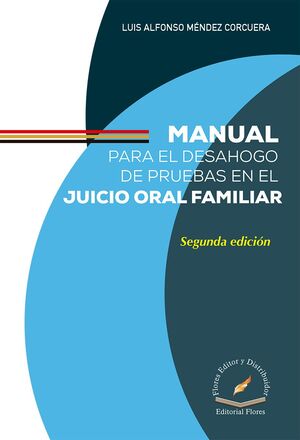 LUIS ALFONSO MÉNDEZ CORCUERA

MANUAL
PARA EL DESAHOGO
DE PRUEBAS EN EL
JUICIO ORAL FAMILIAR

Segunda edición

Flores Editor y Distribuidor
Editorial Flores